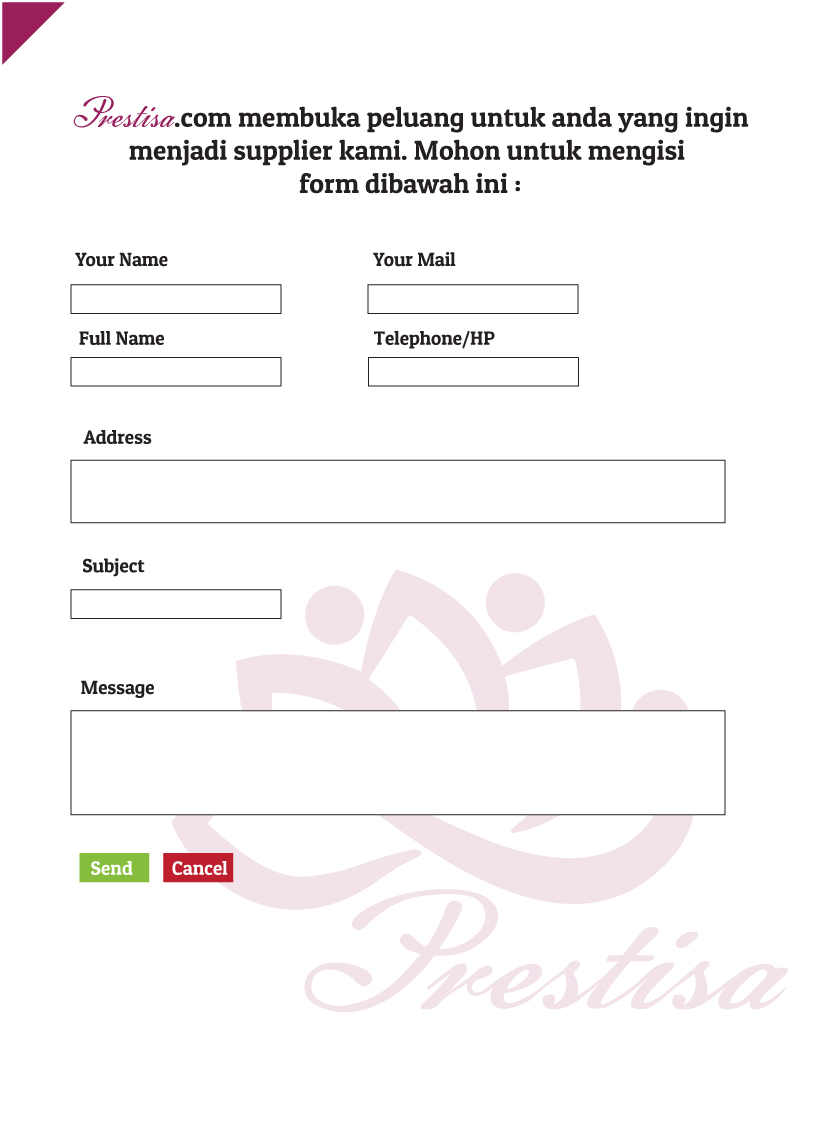 Prestisa.com membuka peluang untuk anda yang ingin menjadi supplier kami. Mohon untuk mengisi form dibawah ini :

Your Name

Your Mail

Full Name

Telephone/HP

Address

Subject

Message

Send Cancel

Prestisa